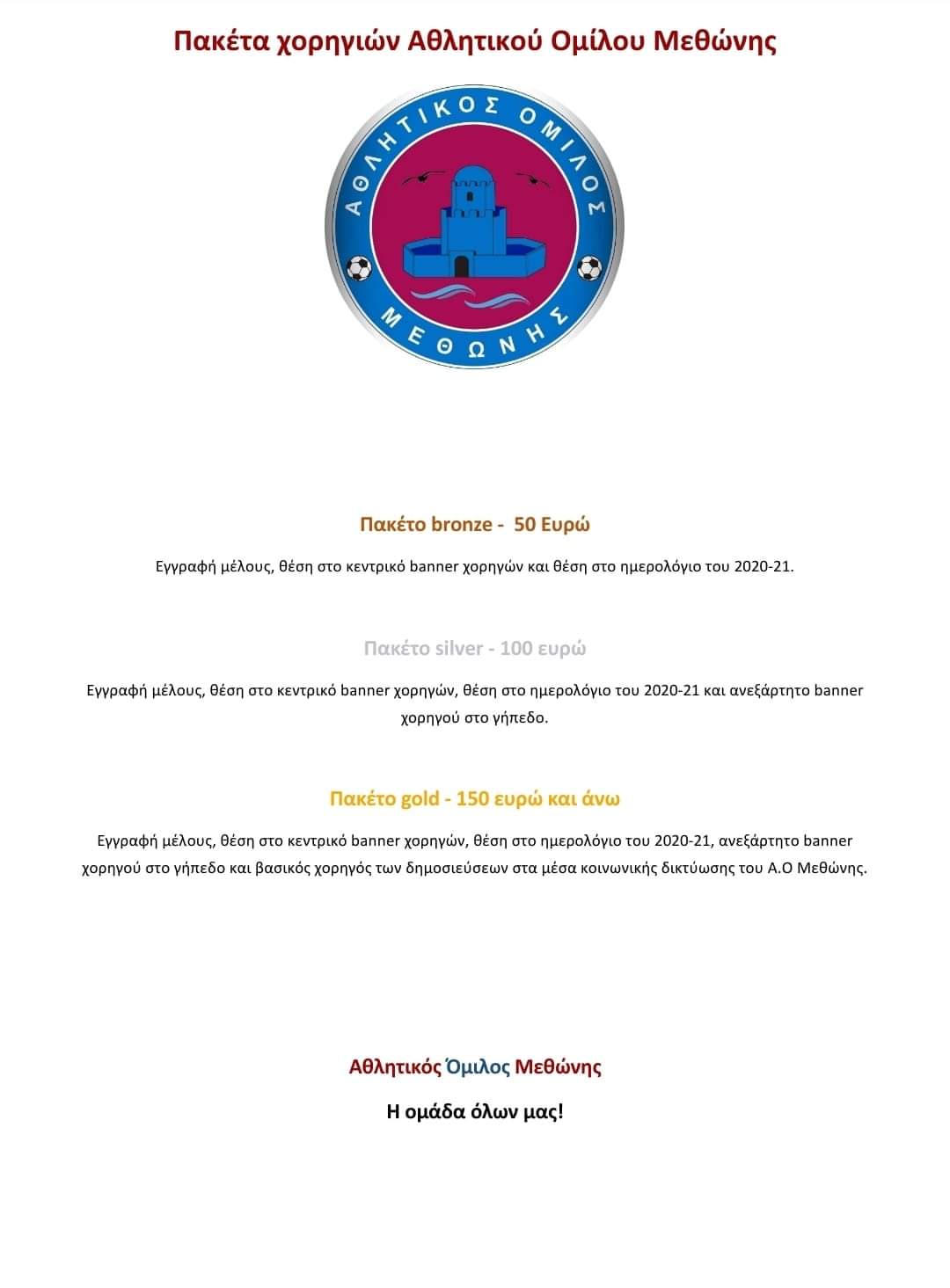 Πακέτα χορηγιών Αθλητικού Ομίλου Μεθώνης

ΑΘΛΗΤΙΚΟΣ ΟΜΙΛΟΣ ΜΕΘΩΝΗΣ

Πακέτο bronze - 50 Ευρώ

Εγγραφή μέλους, θέση στο κεντρικό banner χορηγών και θέση στο ημερολόγιο του 2020-21.

Πακέτο silver - 100 ευρώ

Εγγραφή μέλους, θέση στο κεντρικό banner χορηγών, θέση στο ημερολόγιο του 2020-21 και ανεξάρτητο banner χορηγού στο γήπεδο.

Πακέτο gold - 150 ευρώ και άνω

Εγγραφή μέλους, θέση στο κεντρικό banner χορηγών, θέση στο ημερολόγιο του 2020-21, ανεξάρτητο banner χορηγού στο γήπεδο και βασικός χορηγός των δημοσιεύσεων στα μέσα κοινωνικής δικτύωσης του Α.Ο Μεθώνης.

Αθλητικός Όμιλος Μεθώνης

Η ομάδα όλων μας!